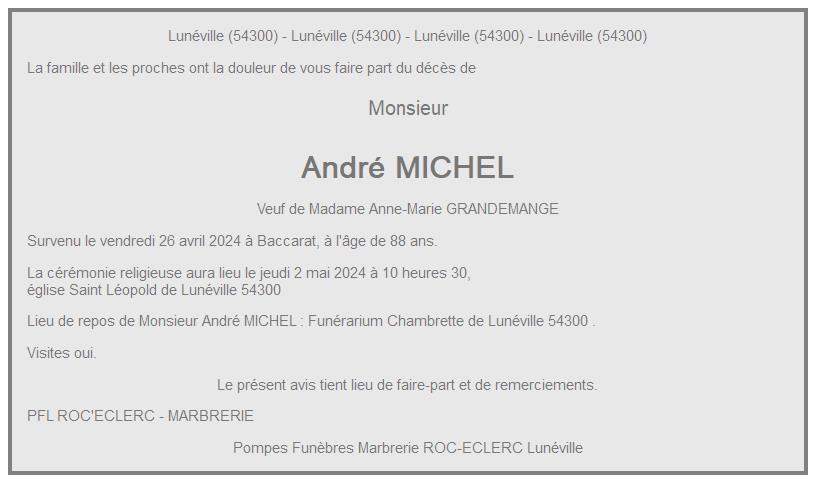 Lunéville (54300) - Lunéville (54300) - Lunéville (54300) - Lunéville (54300)

La famille et les proches ont la douleur de vous faire part du décès de

Monsieur

André MICHEL

Veuf de Madame Anne-Marie GRANDEMANGE

Survenu le vendredi 26 avril 2024 à Baccarat, à l'âge de 88 ans.

La cérémonie religieuse aura lieu le jeudi 2 mai 2024 à 10 heures 30,
église Saint Léopold de Lunéville 54300

Lieu de repos de Monsieur André MICHEL : Funérarium Chambrette de Lunéville 54300 .

Visites oui.

Le présent avis tient lieu de faire-part et de remerciements.

PFL ROC'ECLERC - MARBRERIE

Pompes Funèbres Marbrerie ROC-ECLERC Lunéville